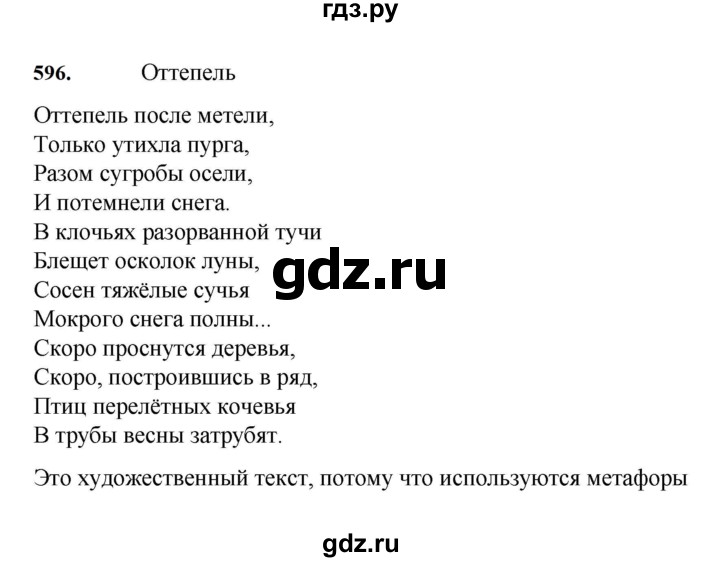 гдз.ру

596. Оттепель

Оттепель после метели,
Только утихла пурга,
Разом сугробы осели,
И потемнели снега.
В клочьях разорванной тучи
Блещет осколок луны,
Сосен тяжёлые сучья
Мокрого снега полны...
Скоро проснутся деревья,
Скоро, построившись в ряд,
Птиц перелётных кочевья
В трубы весны затрубят.

gdz.ru

Это художественный текст, потому что используются метафоры

gdz.ru